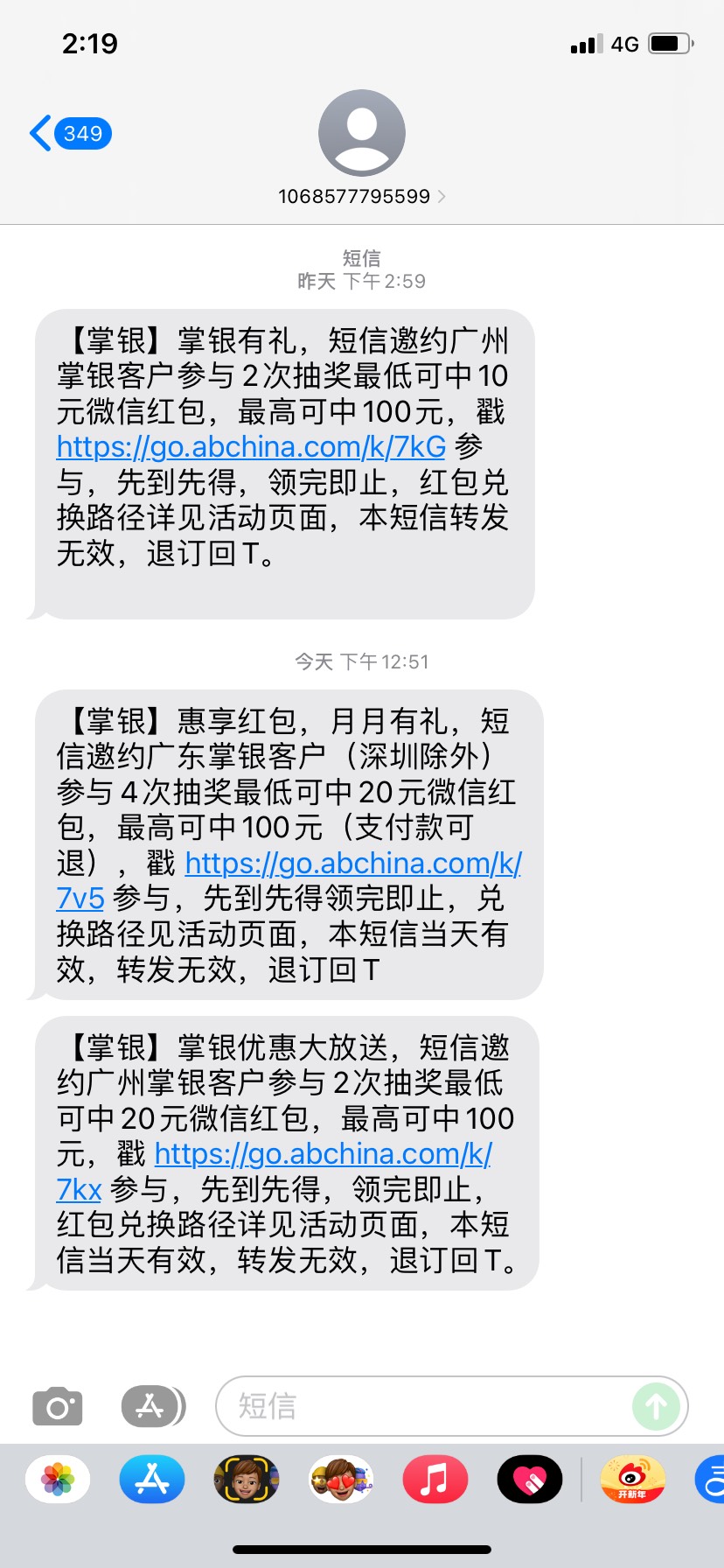 2:19

4G

349

1068577795599

短信
昨天 下午2:59

【掌银】掌银有礼，短信邀约广州掌银客户参与2次抽奖最低可中10元微信红包，最高可中100元，戳 https://go.abchina.com/k/7kG 参与，先到先得，领完即止，红包兑换路径详见活动页面，本短信转发无效，退订回T。

今天 下午12:51

【掌银】惠享红包，月月有礼，短信邀约广东掌银客户（深圳除外）参与4次抽奖最低可中20元微信红包，最高可中100元（支付款可退），戳 https://go.abchina.com/k/7v5 参与，先到先得领完即止，兑换路径见活动页面，本短信当天有效，转发无效，退订回T

【掌银】掌银优惠大放送，短信邀约广州掌银客户参与2次抽奖最低可中20元微信红包，最高可中100元，戳 https://go.abchina.com/k/7kx 参与，先到先得，领完即止，红包兑换路径详见活动页面，本短信当天有效，转发无效，退订回T。

短信

开新年